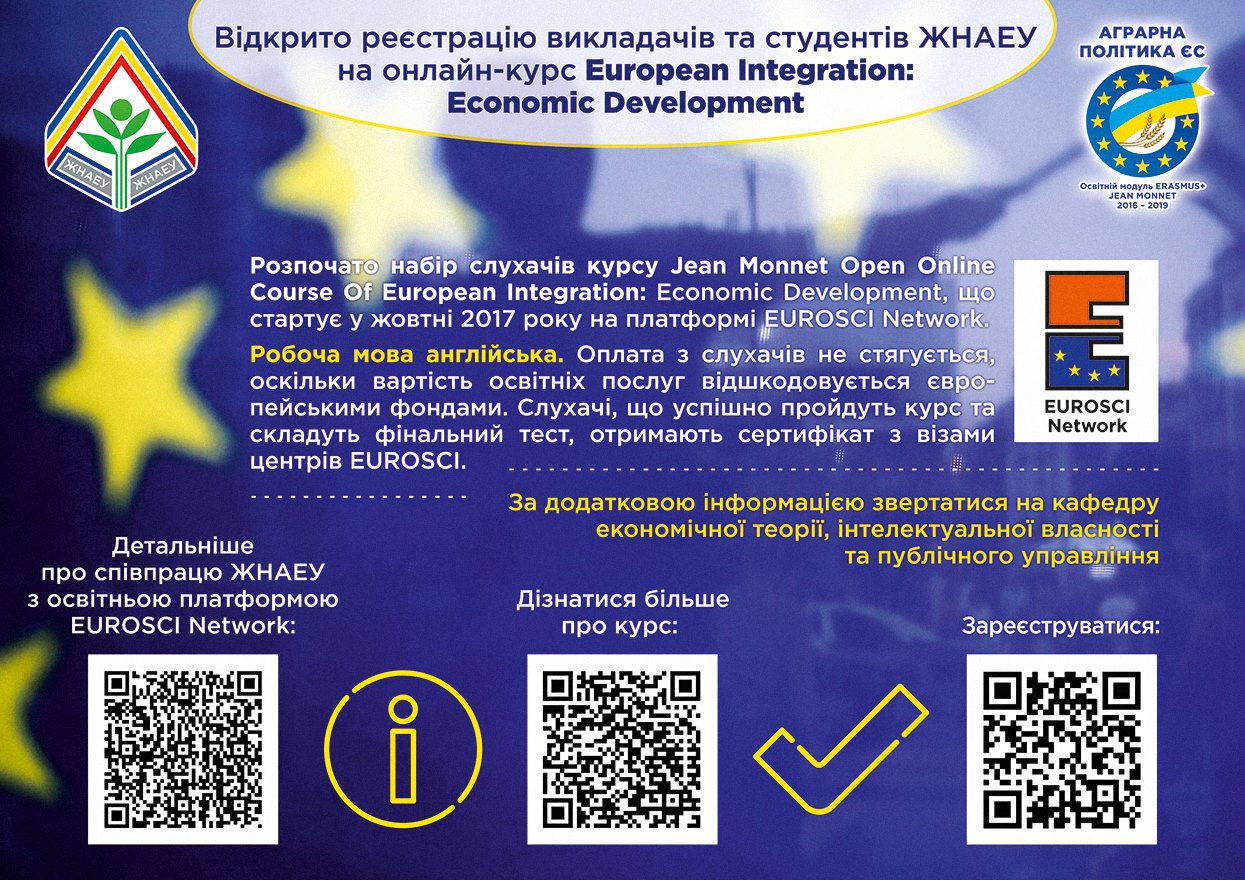 ЖНАЕУ ЖНАЕУ

Відкрито реєстрацію викладачів та студентів ЖНАЕУ на онлайн-курс European Integration: Economic Development

АГРАРНА ПОЛІТИКА ЄС

Освітній модуль ERASMUS+ JEAN MONNET 2016 - 2019

Розпочато набір слухачів курсу Jean Monnet Open Online Course Of European Integration: Economic Development, що стартує у жовтні 2017 року на платформі EUROSCI Network.

Робоча мова англійська. Оплата з слухачів не стягується, оскільки вартість освітніх послуг відшкодовується європейськими фондами. Слухачі, що успішно пройдуть курс та складуть фінальний тест, отримають сертифікат з візами центрів EUROSCI.

EUROSCI Network

За додатковою інформацією звертатися на кафедру економічної теорії, інтелектуальної власності та публічного управління

Детальніше про співпрацю ЖНАЕУ з освітньою платформою EUROSCI Network:

Дізнатися більше про курс:

Зареєструватися: